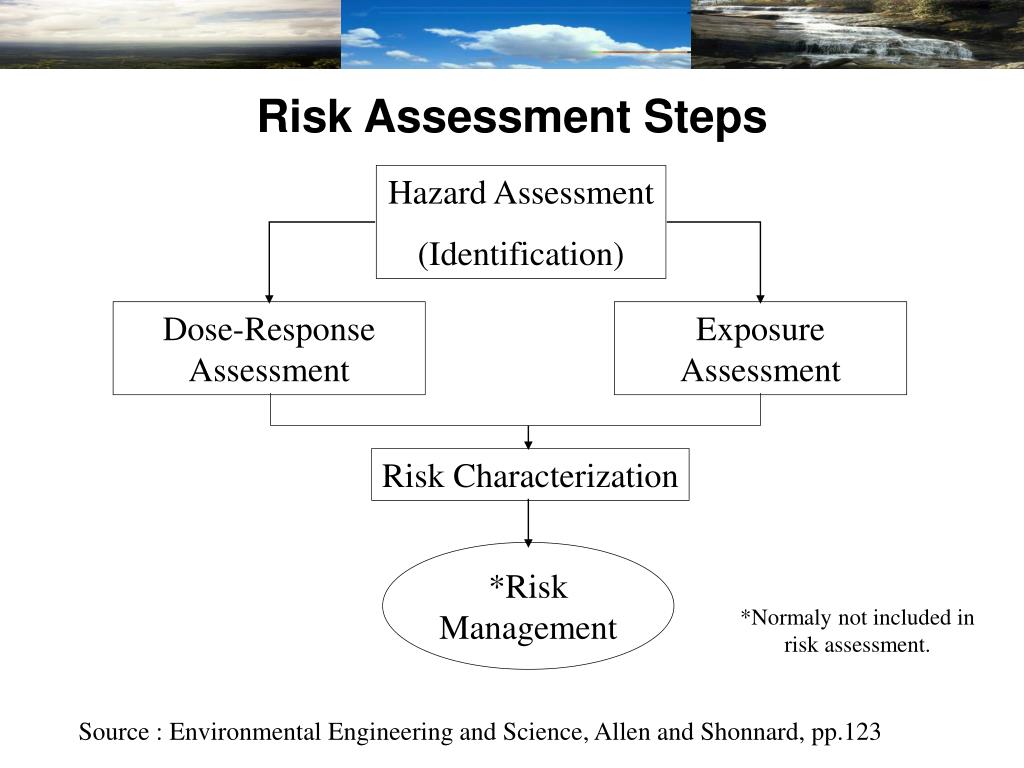 Risk Assessment Steps

Hazard Assessment

(Identification)

Dose-Response Assessment

Exposure Assessment

Risk Characterization

*Risk Management

*Normaly not included in risk assessment.

Source : Environmental Engineering and Science, Allen and Shonnard, pp.123